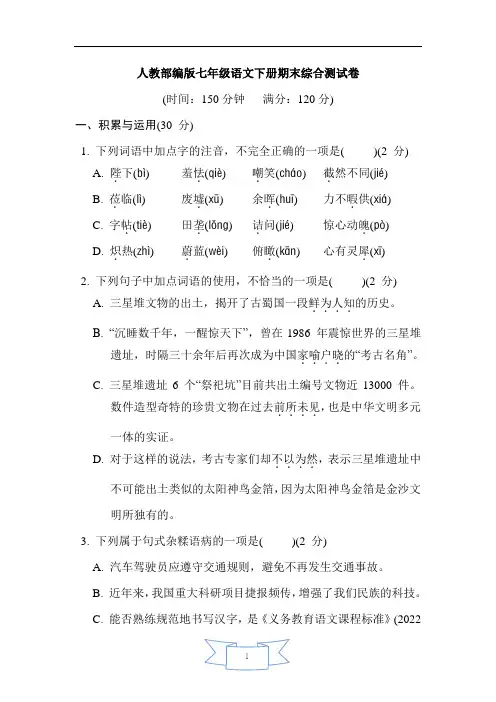 人教部编版七年级语文下册期末综合测试卷

(时间：150 分钟　满分：120 分)

一、积累与运用(30 分)

1. 下列词语中加点字的注音，不完全正确的一项是(　　)(2 分)

A. 陛下(bì)　羞怯(qiè)　嘲笑(cháo)　截然不同(jié)

B. 莅临(lì)　废墟(xū)　余晖(huī)　力不暇供(xiá)

C. 字帖(tiè)　田垄(lǒng)　诘问(jié)　惊心动魄(pò)

D. 炽热(zhì)　蔚蓝(wèi)　俯瞰(kān)　心有灵犀(xī)

2. 下列句子中加点词语的使用，不恰当的一项是(　　)(2 分)

A. 三星堆文物的出土，揭开了古蜀国一段鲜为人知的历史。

B. “沉睡数千年，一醒惊天下”，曾在 1986 年震惊世界的三星堆遗址，时隔三十余年后再次成为中国家喻户晓的“考古名角”。

C. 三星堆遗址 6 个“祭祀坑”目前共出土编号文物近 13000 件。数件造型奇特的珍贵文物在过去前所未见，也是中华文明多元一体的实证。

D. 对于这样的说法，考古专家们却不以为然，表示三星堆遗址中不可能出土类似的太阳神鸟金箔，因为太阳神鸟金箔是金沙文明所独有的。

3. 下列属于句式杂糅语病的一项是(　　)(2 分)

A. 汽车驾驶员应遵守交通规则，避免不再发生交通事故。

B. 近年来，我国重大科研项目捷报频传，增强了我们民族的科技。

C. 能否熟练规范地书写汉字，是《义务教育语文课程标准》(2022

1